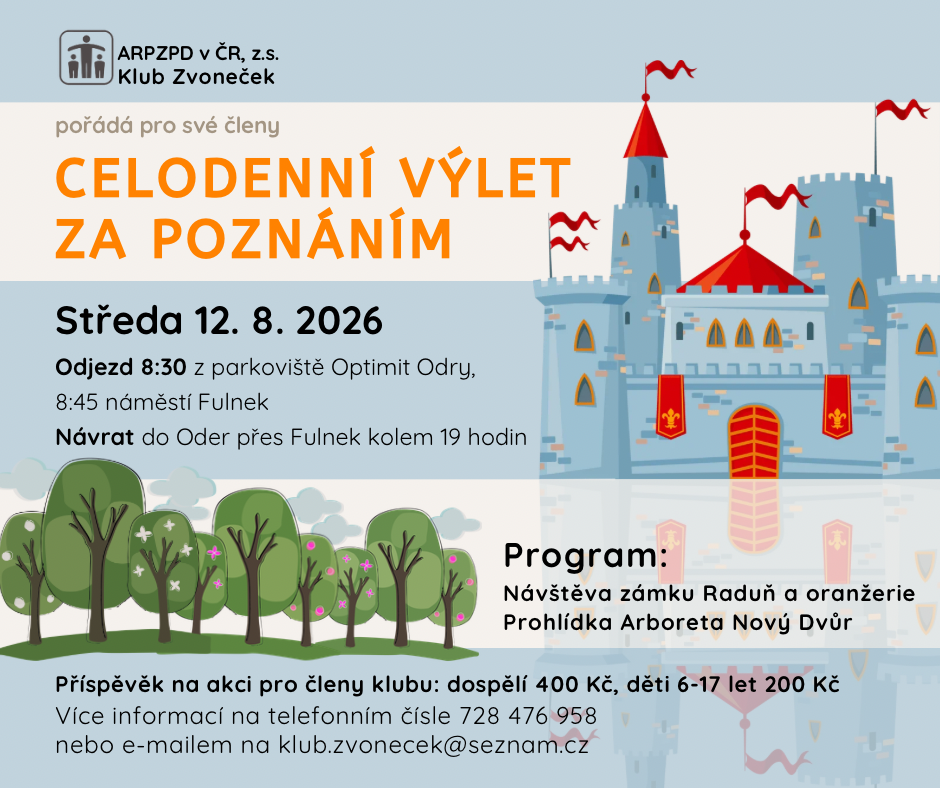 ARPZPD v ČR, z.s.
Klub Zvoneček

pořádá pro své členy

CELODENNÍ VÝLET ZA POZNÁNÍM

Středa 12. 8. 2026

Odjezd 8:30 z parkoviště Optimit Odry,
8:45 náměstí Fulnek
Návrat do Oder přes Fulnek kolem 19 hodin

Program:
Návštěva zámku Raduň a oranžerie
Prohlídka Arboreta Nový Dvůr

Příspěvek na akci pro členy klubu: dospělí 400 Kč, děti 6-17 let 200 Kč
Více informací na telefonním čísle 728 476 958
nebo e-mailem na klub.zvonecek@seznam.cz